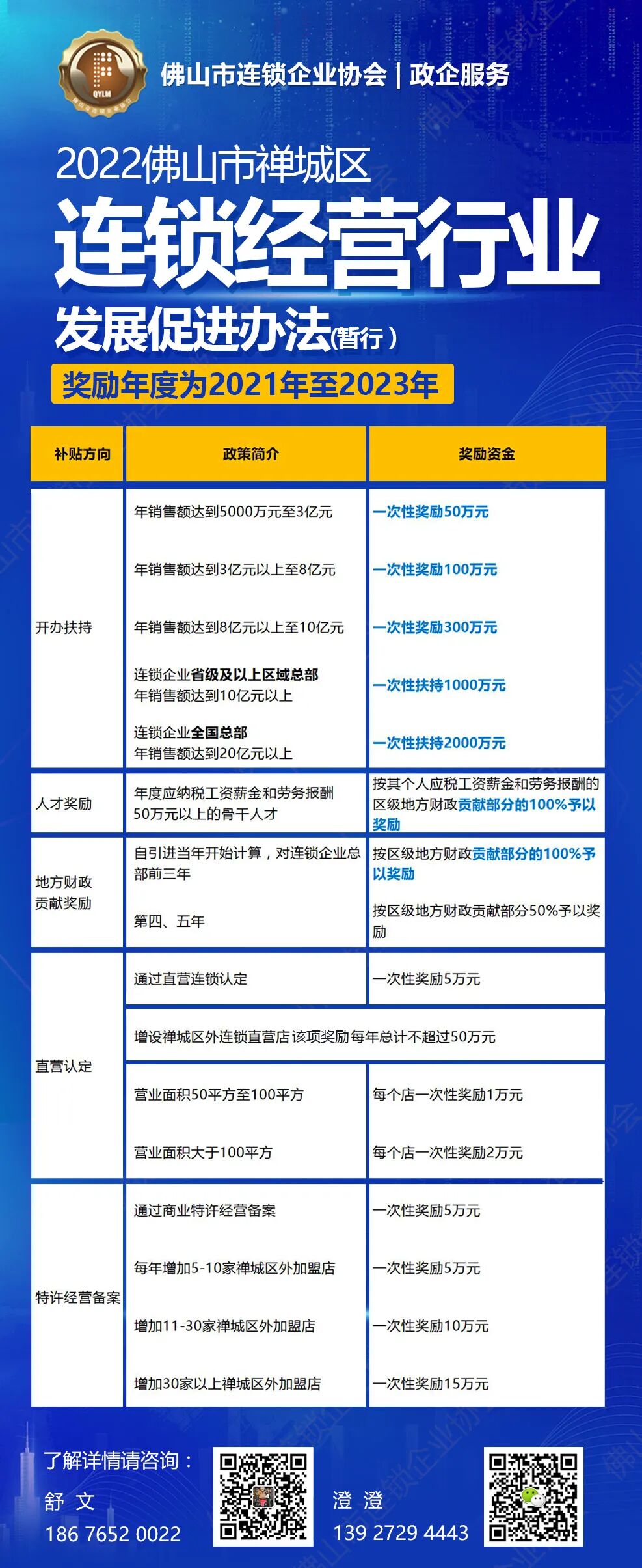 QYLM

佛山市连锁企业协会 | 政企服务

2022佛山市禅城区

连锁经营行业

发展促进办法(暂行)

奖励年度为2021年至2023年

| 补贴方向 | 政策简介 | 奖励资金 |
|---|---|---|
| 开办扶持 | 年销售额达到5000万元至3亿元 | 一次性奖励50万元 |
| | 年销售额达到3亿元以上至8亿元 | 一次性奖励100万元 |
| | 年销售额达到8亿元以上至10亿元 | 一次性奖励300万元 |
| | 连锁企业省级及以上区域总部 年销售额达到10亿元以上 | 一次性扶持1000万元 |
| | 连锁企业全国总部 年销售额达到20亿元以上 | 一次性扶持2000万元 |
| 人才奖励 | 年度应纳税工资薪金和劳务报酬50万元以上的骨干人才 | 按其个人应税工资薪金和劳务报酬的区级地方财政贡献部分的100%予以奖励 |
| 地方财政贡献奖励 | 自引进当年开始计算，对连锁企业总部前三年 | 按区级地方财政贡献部分的100%予以奖励 |
| | 第四、五年 | 按区级地方财政贡献部分50%予以奖励 |
| 直营认定 | 通过直营连锁认定 | 一次性奖励5万元 |
| | 增设禅城区外连锁直营店 该项奖励每年总计不超过50万元 | |
| | 营业面积50平方至100平方 | 每个店一次性奖励1万元 |
| | 营业面积大于100平方 | 每个店一次性奖励2万元 |
| 特许经营备案 | 通过商业特许经营备案 | 一次性奖励5万元 |
| | 每年增加5-10家禅城区外加盟店 | 一次性奖励5万元 |
| | 增加11-30家禅城区外加盟店 | 一次性奖励10万元 |
| | 增加30家以上禅城区外加盟店 | 一次性奖励15万元 |

了解详情请咨询：

舒 文
186 7652 0022

澄 澄
139 2729 4443